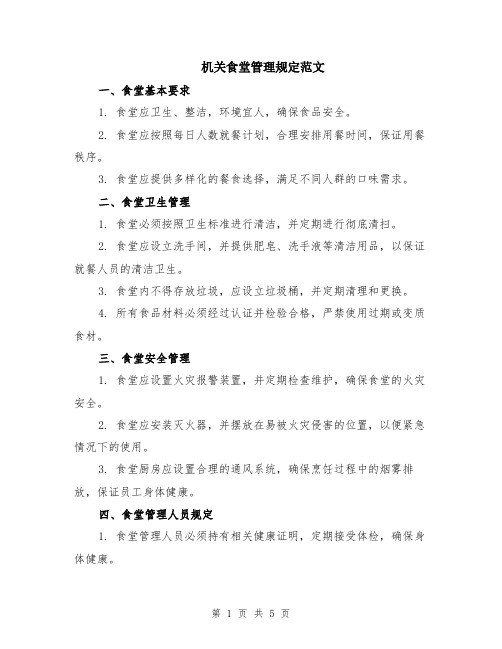 机关食堂管理规定范文

一、食堂基本要求

1. 食堂应卫生、整洁，环境宜人，确保食品安全。

2. 食堂应按照每日人数就餐计划，合理安排用餐时间，保证用餐秩序。

3. 食堂应提供多样化的餐食选择，满足不同人群的口味需求。

二、食堂卫生管理

1. 食堂必须按照卫生标准进行清洁，并定期进行彻底清扫。

2. 食堂应设立洗手间，并提供肥皂、洗手液等清洁用品，以保证就餐人员的清洁卫生。

3. 食堂内不得存放垃圾，应设立垃圾桶，并定期清理和更换。

4. 所有食品材料必须经过认证并检验合格，严禁使用过期或变质食材。

三、食堂安全管理

1. 食堂应设置火灾报警装置，并定期检查维护，确保食堂的火灾安全。

2. 食堂应安装灭火器，并摆放在易被火灾侵害的位置，以便紧急情况下的使用。

3. 食堂厨房应设置合理的通风系统，确保烹饪过程中的烟雾排放，保证员工身体健康。

四、食堂管理人员规定

1. 食堂管理人员必须持有相关健康证明，定期接受体检，确保身体健康。

第 1 页 共 5 页